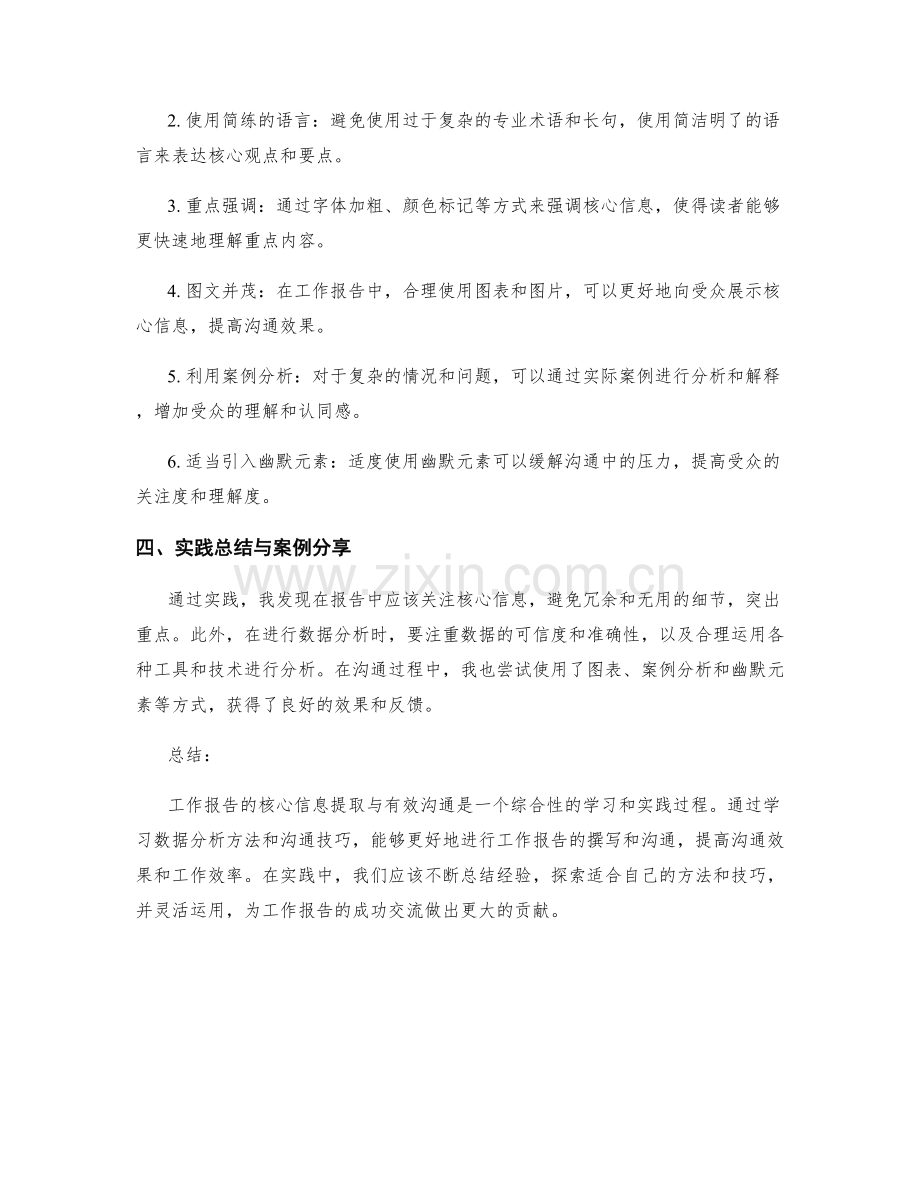 2.使用简练的语言：避免使用过于复杂的专业术语和长句，使用简洁明了的语言来表达核心观点和要点。

3.重点强调：通过字体加粗、颜色标记等方式来强调核心信息，使得读者能够更快速地理解重点内容。

4.图文并茂：在工作报告中，合理使用图表和图片，可以更好地向受众展示核心信息，提高沟通效果。

5.利用案例分析：对于复杂的情况和问题，可以通过实际案例进行分析和解释，增加受众的理解和认同感。

6.适当引入幽默元素：适度使用幽默元素可以缓解沟通中的压力，提高受众的关注度和理解度。

四、实践总结与案例分享

通过实践，我发现在报告中应该关注核心信息，避免冗余和无用的细节，突出重点。此外，在进行数据分析时，要注重数据的可信度和准确性，以及合理运用各种工具和技术进行分析。在沟通过程中，我也尝试使用了图表、案例分析和幽默元素等方式，获得了良好的效果和反馈。

总结：

工作报告的核心信息提取与有效沟通是一个综合性的学习和实践过程。通过学习数据分析方法和沟通技巧，能够更好地进行工作报告的撰写和沟通，提高沟通效果和工作效率。在实践中，我们应该不断总结经验，探索适合自己的方法和技巧，并灵活运用，为工作报告的成功交流做出更大的贡献。

www.zixin.com.cn